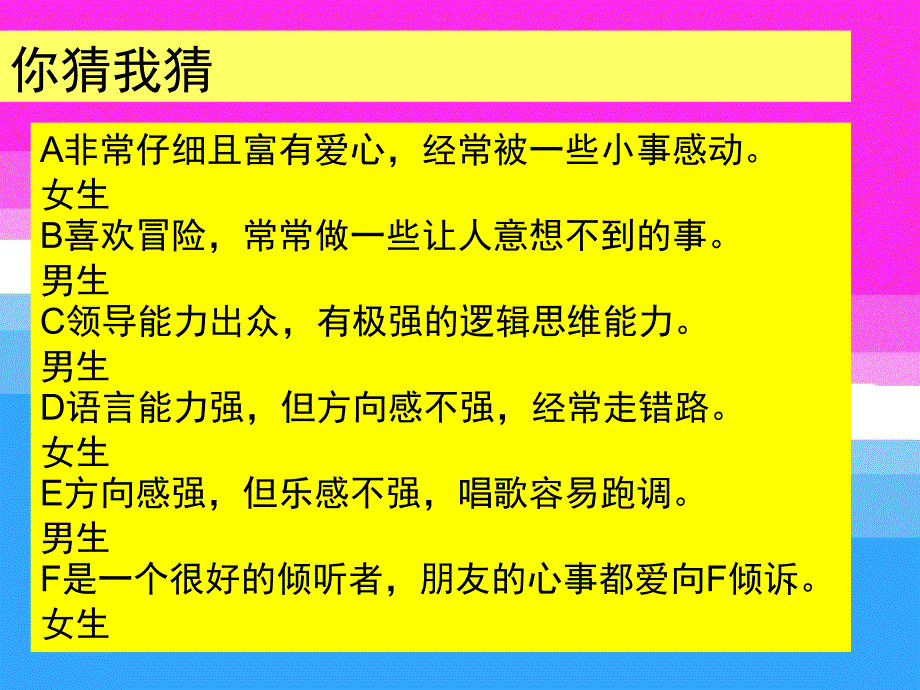 你猜我猜

A非常仔细且富有爱心，经常被一些小事感动。
女生
B喜欢冒险，常常做一些让人意想不到的事。
男生
C领导能力出众，有极强的逻辑思维能力。
男生
D语言能力强，但方向感不强，经常走错路。
女生
E方向感强，但乐感不强，唱歌容易跑调。
男生
F是一个很好的倾听者，朋友的心事都爱向F倾诉。
女生